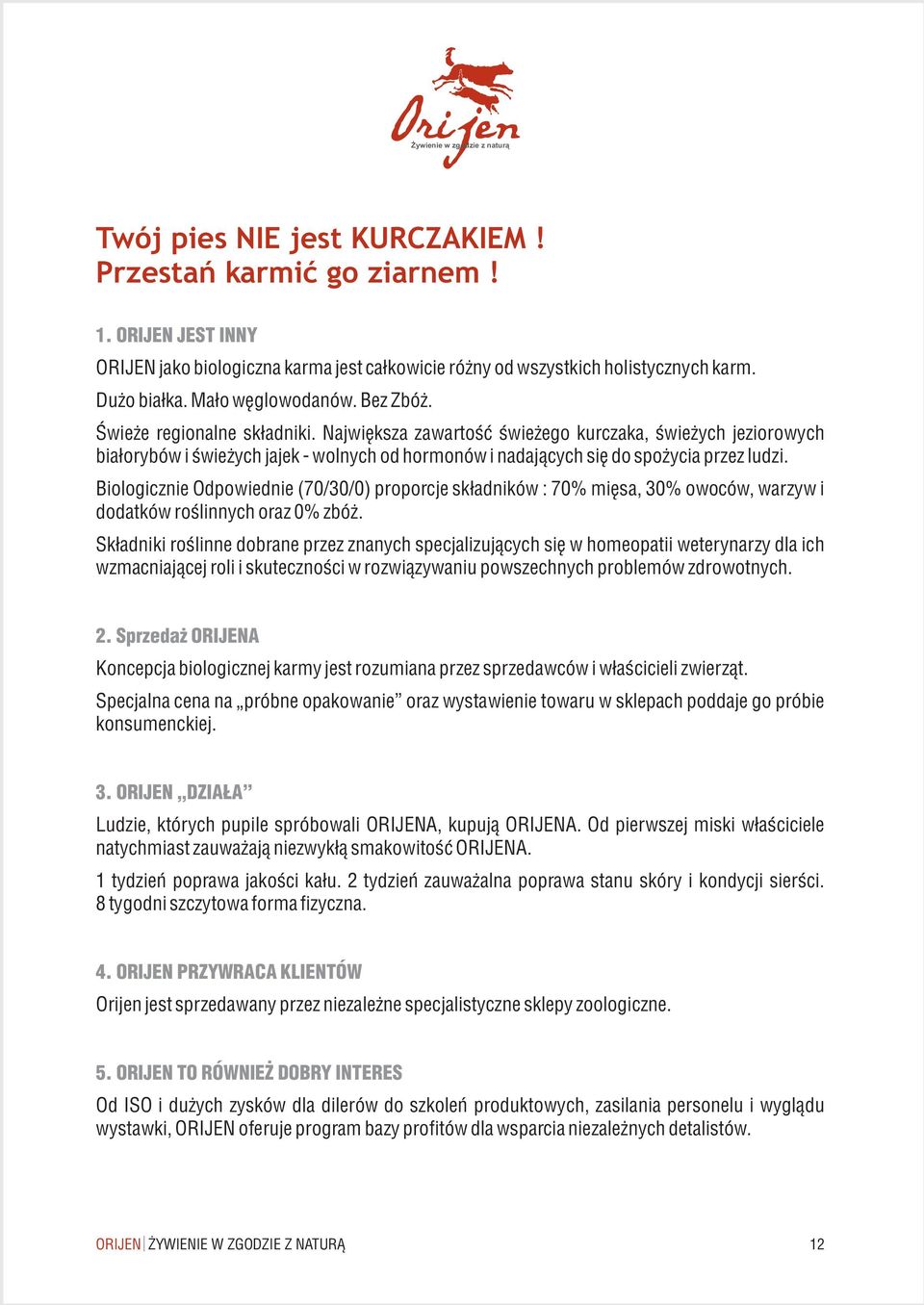 Orijen
Żywienie w zgodzie z naturą

Twój pies NIE jest KURCZAKIEM !
Przestań karmić go ziarnem !

1. ORIJEN JEST INNY

ORIJEN jako biologiczna karma jest całkowicie różny od wszystkich holistycznych karm.

Dużo białka. Mało węglowodanów. Bez Zbóż.

Świeże regionalne składniki. Największa zawartość świeżego kurczaka, świeżych jeziorowych białorybów i świeżych jajek - wolnych od hormonów i nadających się do spożycia przez ludzi.

Biologicznie Odpowiednie (70/30/0) proporcje składników : 70% mięsa, 30% owoców, warzyw i dodatków roślinnych oraz 0% zbóż.

Składniki roślinne dobrane przez znanych specjalizujących się w homeopatii weterynarzy dla ich wzmacniającej roli i skuteczności w rozwiązywaniu powszechnych problemów zdrowotnych.

2. Sprzedaż ORIJENA

Koncepcja biologicznej karmy jest rozumiana przez sprzedawców i właścicieli zwierząt.

Specjalna cena na „próbne opakowanie” oraz wystawienie towaru w sklepach poddaje go próbie konsumenckiej.

3. ORIJEN „DZIAŁA”

Ludzie, których pupile spróbowali ORIJENA, kupują ORIJENA. Od pierwszej miski właściciele natychmiast zauważają niezwykłą smakowitość ORIJENA.

1 tydzień poprawa jakości kału. 2 tydzień zauważalna poprawa stanu skóry i kondycji sierści. 8 tygodni szczytowa forma fizyczna.

4. ORIJEN PRZYWRACA KLIENTÓW

Orijen jest sprzedawany przez niezależne specjalistyczne sklepy zoologiczne.

5. ORIJEN TO RÓWNIEŻ DOBRY INTERES

Od ISO i dużych zysków dla dilerów do szkoleń produktowych, zasilania personelu i wyglądu wystawki, ORIJEN oferuje program bazy profitów dla wsparcia niezależnych detalistów.

ORIJEN | ŻYWIENIE W ZGODZIE Z NATURĄ 12